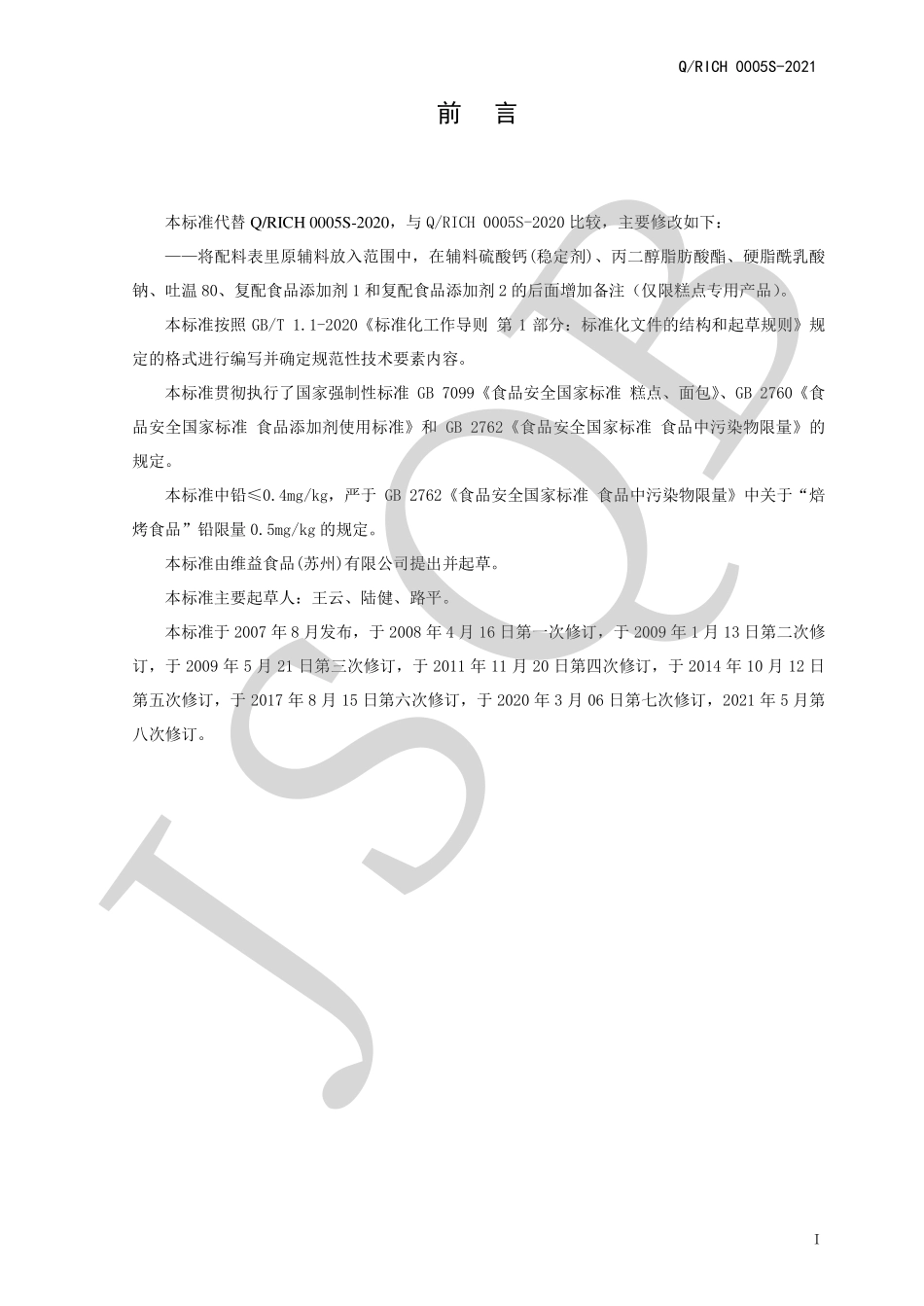 Q/RICH 0005S-2021

前　言

本标准代替 Q/RICH 0005S-2020，与 Q/RICH 0005S-2020 比较，主要修改如下：

——将配料表里原辅料放入范围中，在辅料硫酸钙(稳定剂)、丙二醇脂肪酸酯、硬脂酰乳酸钠、吐温 80、复配食品添加剂 1 和复配食品添加剂 2 的后面增加备注（仅限糕点专用产品）。

本标准按照 GB/T 1.1-2020《标准化工作导则 第 1 部分：标准化文件的结构和起草规则》规定的格式进行编写并确定规范性技术要素内容。

本标准贯彻执行了国家强制性标准 GB 7099《食品安全国家标准 糕点、面包》、GB 2760《食品安全国家标准 食品添加剂使用标准》和 GB 2762《食品安全国家标准 食品中污染物限量》的规定。

本标准中铅≤0.4mg/kg，严于 GB 2762《食品安全国家标准 食品中污染物限量》中关于“焙烤食品”铅限量 0.5mg/kg 的规定。

本标准由维益食品(苏州)有限公司提出并起草。

本标准主要起草人：王云、陆健、路平。

本标准于 2007 年 8 月发布，于 2008 年 4 月 16 日第一次修订，于 2009 年 1 月 13 日第二次修订，于 2009 年 5 月 21 日第三次修订，于 2011 年 11 月 20 日第四次修订，于 2014 年 10 月 12 日第五次修订，于 2017 年 8 月 15 日第六次修订，于 2020 年 3 月 06 日第七次修订，2021 年 5 月第八次修订。

JSQB

I